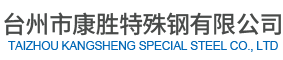 台州市康胜特殊钢有限公司
TAIZHOU KANGSHENG SPECIAL STEEL CO., LTD